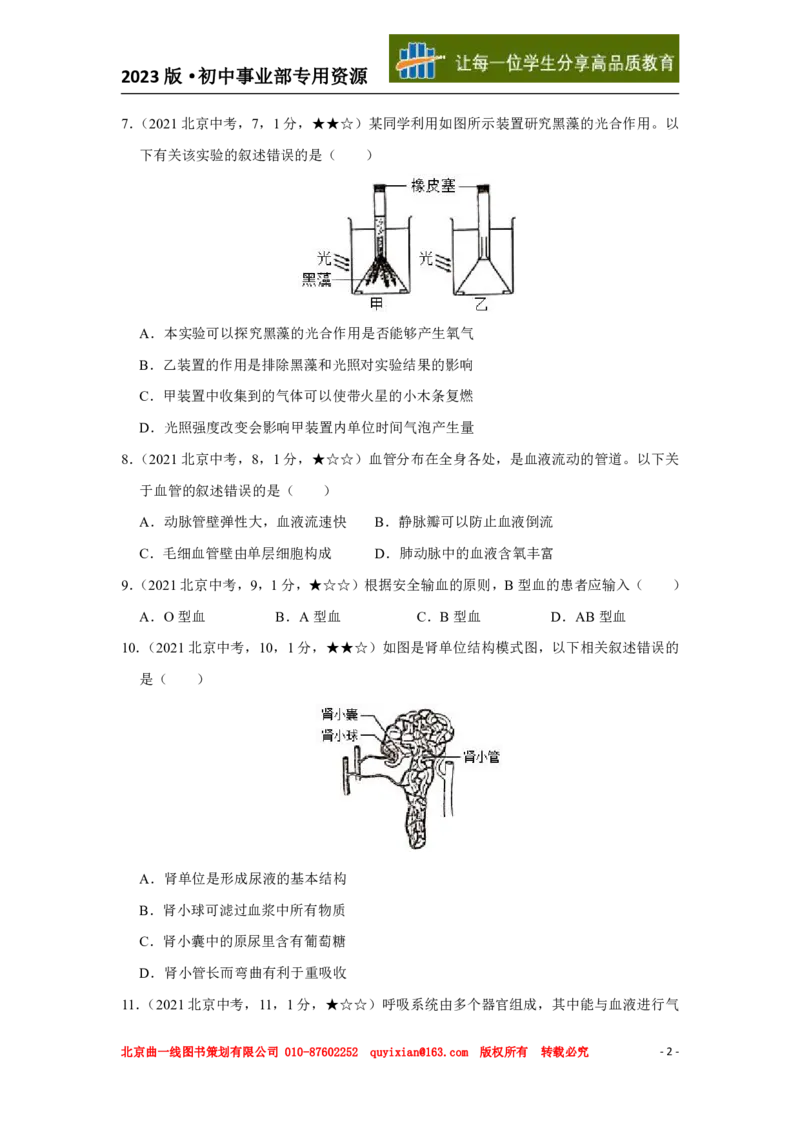 2023 版 •初中事业部专用资源　　让每一位学生分享高品质教育

7.（2021 北京中考，7，1 分，★★☆）某同学利用如图所示装置研究黑藻的光合作用。以下有关该实验的叙述错误的是（　　）

橡皮塞
光
黑藻
甲
光
乙

A．本实验可以探究黑藻的光合作用是否能够产生氧气

B．乙装置的作用是排除黑藻和光照对实验结果的影响

C．甲装置中收集到的气体可以使带火星的小木条复燃

D．光照强度改变会影响甲装置内单位时间气泡产生量

8.（2021 北京中考，8，1 分，★☆☆）血管分布在全身各处，是血液流动的管道。以下关于血管的叙述错误的是（　　）

A．动脉管壁弹性大，血液流速快　　B．静脉瓣可以防止血液倒流

C．毛细血管壁由单层细胞构成　　D．肺动脉中的血液含氧丰富

9.（2021 北京中考，9，1 分，★☆☆）根据安全输血的原则，B 型血的患者应输入（　　）

A．O 型血　　B．A 型血　　C．B 型血　　D．AB 型血

10.（2021 北京中考，10，1 分，★★☆）如图是肾单位结构模式图，以下相关叙述错误的是（　　）

肾小囊
肾小球
肾小管

A．肾单位是形成尿液的基本结构

B．肾小球可滤过血浆中所有物质

C．肾小囊中的原尿里含有葡萄糖

D．肾小管长而弯曲有利于重吸收

11.（2021 北京中考，11，1 分，★☆☆）呼吸系统由多个器官组成，其中能与血液进行气

北京曲一线图书策划有限公司 010-87602252　quyixian@163.com　版权所有　转载必究　　- 2 -